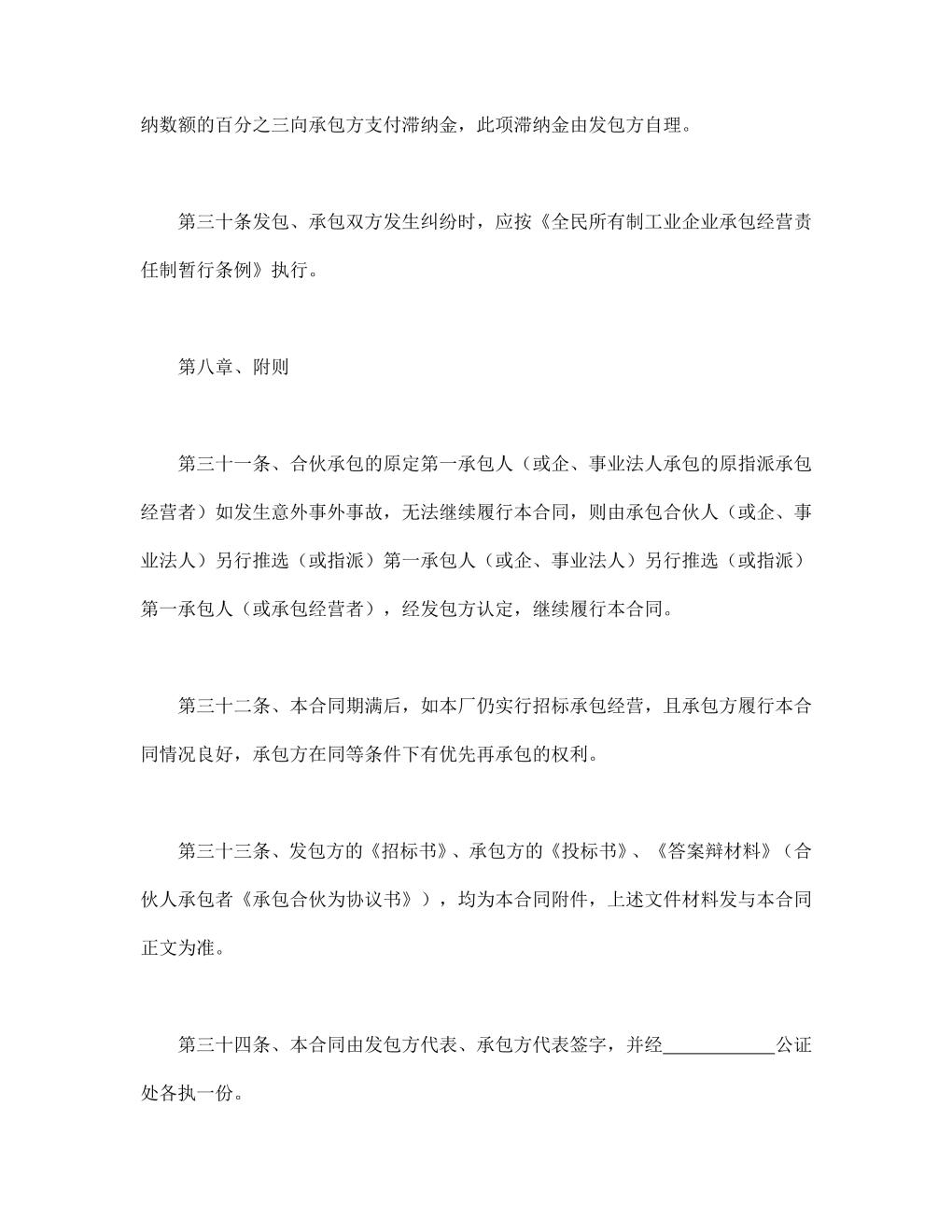 纳数额的百分之三向承包方支付滞纳金，此项滞纳金由发包方自理。

第三十条发包、承包双方发生纠纷时，应按《全民所有制工业企业承包经营责任制暂行条例》执行。

第八章、附则

第三十一条、合伙承包的原定第一承包人（或企、事业法人承包的原指派承包经营者）如发生意外事外事故，无法继续履行本合同，则由承包合伙人（或企、事业法人）另行推选（或指派）第一承包人（或企、事业法人）另行推选（或指派）第一承包人（或承包经营者），经发包方认定，继续履行本合同。

第三十二条、本合同期满后，如本厂仍实行招标承包经营，且承包方履行本合同情况良好，承包方在同等条件下有优先再承包的权利。

第三十三条、发包方的《招标书》、承包方的《投标书》、《答案辩材料》（合伙人承包者《承包合伙为协议书》），均为本合同附件，上述文件材料发与本合同正文为准。

第三十四条、本合同由发包方代表、承包方代表签字，并经____________公证处各执一份。